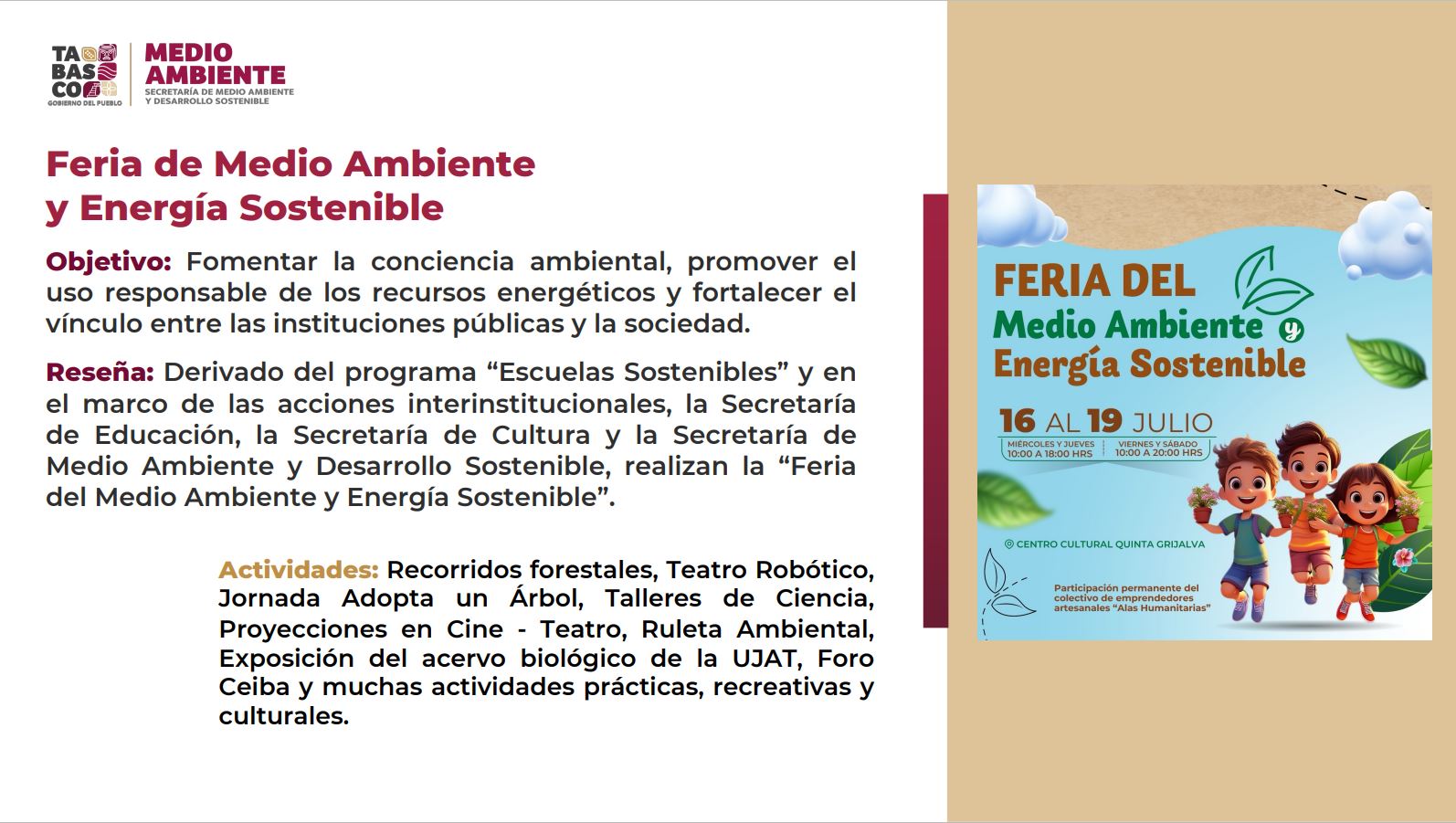 TA
BAS
CO
GOBIERNO DEL PUEBLO
MEDIO AMBIENTE
SECRETARÍA DE MEDIO AMBIENTE Y DESARROLLO SOSTENIBLE

Feria de Medio Ambiente y Energía Sostenible

Objetivo: Fomentar la conciencia ambiental, promover el uso responsable de los recursos energéticos y fortalecer el vínculo entre las instituciones públicas y la sociedad.

Reseña: Derivado del programa “Escuelas Sostenibles” y en el marco de las acciones interinstitucionales, la Secretaría de Educación, la Secretaría de Cultura y la Secretaría de Medio Ambiente y Desarrollo Sostenible, realizan la “Feria del Medio Ambiente y Energía Sostenible”.

Actividades: Recorridos forestales, Teatro Robótico, Jornada Adopta un Árbol, Talleres de Ciencia, Proyecciones en Cine - Teatro, Ruleta Ambiental, Exposición del acervo biológico de la UJAT, Foro Ceiba y muchas actividades prácticas, recreativas y culturales.

FERIA DEL
Medio Ambiente y
Energía Sostenible

16 AL 19 JULIO
MIÉRCOLES Y JUEVES 10:00 A 18:00 HRS
VIERNES Y SÁBADO 10:00 A 20:00 HRS

CENTRO CULTURAL QUINTA GRIJALVA

Participación permanente del colectivo de emprendedores artesanales “Alas Humanitarias”